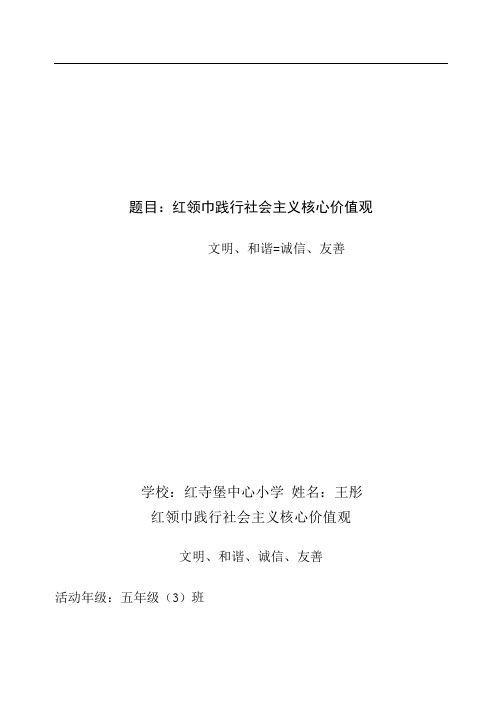 题目：红领巾践行社会主义核心价值观

文明、和谐=诚信、友善

学校：红寺堡中心小学 姓名：王彤

红领巾践行社会主义核心价值观

文明、和谐、诚信、友善

活动年级：五年级（3）班